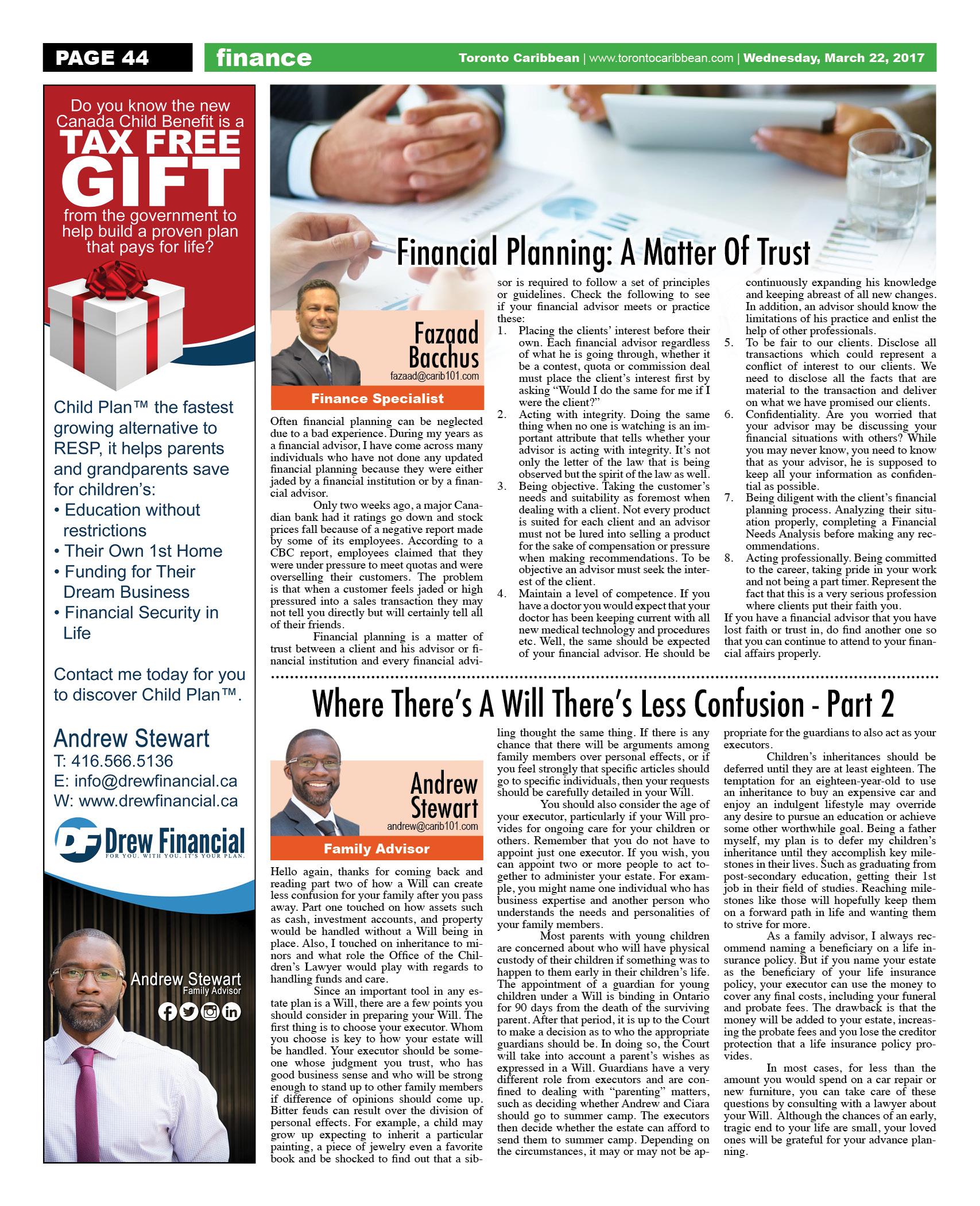 PAGE 44

finance

Toronto Caribbean | www.torontocaribbean.com | Wednesday, March 22, 2017

Do you know the new Canada Child Benefit is a TAX FREE GIFT from the government to help build a proven plan that pays for life?

Child Plan™ the fastest growing alternative to RESP, it helps parents and grandparents save for children's:
• Education without restrictions
• Their Own 1st Home
• Funding for Their Dream Business
• Financial Security in Life

Contact me today for you to discover Child Plan™.

Andrew Stewart
T: 416.566.5136
E: info@drewfinancial.ca
W: www.drewfinancial.ca

DF Drew Financial
FOR YOU. WITH YOU. IT'S YOUR PLAN.

Andrew Stewart
Family Advisor

Financial Planning: A Matter Of Trust

Fazaad Bacchus
fazaad@carib101.com
Finance Specialist

Often financial planning can be neglected due to a bad experience. During my years as a financial advisor, I have come across many individuals who have not done any updated financial planning because they were either jaded by a financial institution or by a financial advisor.

Only two weeks ago, a major Canadian bank had it ratings go down and stock prices fall because of a negative report made by some of its employees. According to a CBC report, employees claimed that they were under pressure to meet quotas and were overselling their customers. The problem is that when a customer feels jaded or high pressured into a sales transaction they may not tell you directly but will certainly tell all of their friends.

Financial planning is a matter of trust between a client and his advisor or financial institution and every financial advisor is required to follow a set of principles or guidelines. Check the following to see if your financial advisor meets or practice these:
1. Placing the clients' interest before their own. Each financial advisor regardless of what he is going through, whether it be a contest, quota or commission deal must place the client's interest first by asking "Would I do the same for me if I were the client?"
2. Acting with integrity. Doing the same thing when no one is watching is an important attribute that tells whether your advisor is acting with integrity. It's not only the letter of the law that is being observed but the spirit of the law as well.
3. Being objective. Taking the customer's needs and suitability as foremost when dealing with a client. Not every product is suited for each client and an advisor must not be lured into selling a product for the sake of compensation or pressure when making recommendations. To be objective an advisor must seek the interest of the client.
4. Maintain a level of competence. If you have a doctor you would expect that your doctor has been keeping current with all new medical technology and procedures etc. Well, the same should be expected of your financial advisor. He should be continuously expanding his knowledge and keeping abreast of all new changes. In addition, an advisor should know the limitations of his practice and enlist the help of other professionals.
5. To be fair to our clients. Disclose all transactions which could represent a conflict of interest to our clients. We need to disclose all the facts that are material to the transaction and deliver on what we have promised our clients.
6. Confidentiality. Are you worried that your advisor may be discussing your financial situations with others? While you may never know, you need to know that as your advisor, he is supposed to keep all your information as confidential as possible.
7. Being diligent with the client's financial planning process. Analyzing their situation properly, completing a Financial Needs Analysis before making any recommendations.
8. Acting professionally. Being committed to the career, taking pride in your work and not being a part timer. Represent the fact that this is a very serious profession where clients put their faith you.
If you have a financial advisor that you have lost faith or trust in, do find another one so that you can continue to attend to your financial affairs properly.

Where There's A Will There's Less Confusion - Part 2

Andrew Stewart
andrew@carib101.com
Family Advisor

Hello again, thanks for coming back and reading part two of how a Will can create less confusion for your family after you pass away. Part one touched on how assets such as cash, investment accounts, and property would be handled without a Will being in place. Also, I touched on inheritance to minors and what role the Office of the Children's Lawyer would play with regards to handling funds and care.

Since an important tool in any estate plan is a Will, there are a few points you should consider in preparing your Will. The first thing is to choose your executor. Whom you choose is key to how your estate will be handled. Your executor should be someone whose judgment you trust, who has good business sense and who will be strong enough to stand up to other family members if difference of opinions should come up. Bitter feuds can result over the division of personal effects. For example, a child may grow up expecting to inherit a particular painting, a piece of jewelry even a favorite book and be shocked to find out that a sibling thought the same thing. If there is any chance that there will be arguments among family members over personal effects, or if you feel strongly that specific articles should go to specific individuals, then your requests should be carefully detailed in your Will.

You should also consider the age of your executor, particularly if your Will provides for ongoing care for your children or others. Remember that you do not have to appoint just one executor. If you wish, you can appoint two or more people to act together to administer your estate. For example, you might name one individual who has business expertise and another person who understands the needs and personalities of your family members.

Most parents with young children are concerned about who will have physical custody of their children if something was to happen to them early in their children's life. The appointment of a guardian for young children under a Will is binding in Ontario for 90 days from the death of the surviving parent. After that period, it is up to the Court to make a decision as to who the appropriate guardians should be. In doing so, the Court will take into account a parent's wishes as expressed in a Will. Guardians have a very different role from executors and are confined to dealing with "parenting" matters, such as deciding whether Andrew and Ciara should go to summer camp. The executors then decide whether the estate can afford to send them to summer camp. Depending on the circumstances, it may or may not be appropriate for the guardians to also act as your executors.

Children's inheritances should be deferred until they are at least eighteen. The temptation for an eighteen-year-old to use an inheritance to buy an expensive car and enjoy an indulgent lifestyle may override any desire to pursue an education or achieve some other worthwhile goal. Being a father myself, my plan is to defer my children's inheritance until they accomplish key milestones in their lives. Such as graduating from post-secondary education, getting their 1st job in their field of studies. Reaching milestones like those will hopefully keep them on a forward path in life and wanting them to strive for more.

As a family advisor, I always recommend naming a beneficiary on a life insurance policy. But if you name your estate as the beneficiary of your life insurance policy, your executor can use the money to cover any final costs, including your funeral and probate fees. The drawback is that the money will be added to your estate, increasing the probate fees and you lose the creditor protection that a life insurance policy provides.

In most cases, for less than the amount you would spend on a car repair or new furniture, you can take care of these questions by consulting with a lawyer about your Will. Although the chances of an early, tragic end to your life are small, your loved ones will be grateful for your advance planning.